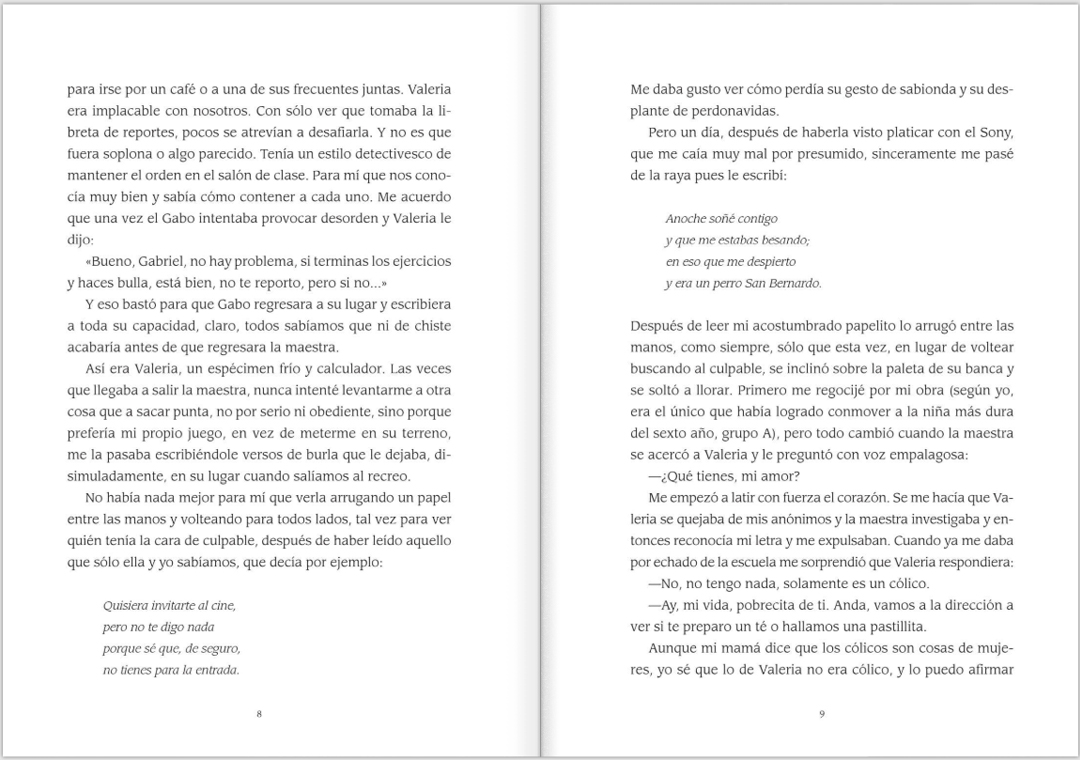 para irse por un café o a una de sus frecuentes juntas. Valeria era implacable con nosotros. Con sólo ver que tomaba la libreta de reportes, pocos se atrevían a desafiarla. Y no es que fuera soplona o algo parecido. Tenía un estilo detectivesco de mantener el orden en el salón de clase. Para mí que nos conocía muy bien y sabía cómo contener a cada uno. Me acuerdo que una vez el Gabo intentaba provocar desorden y Valeria le dijo:

«Bueno, Gabriel, no hay problema, si terminas los ejercicios y haces bulla, está bien, no te reporto, pero si no...»

Y eso bastó para que Gabo regresara a su lugar y escribiera a toda su capacidad, claro, todos sabíamos que ni de chiste acabaría antes de que regresara la maestra.

Así era Valeria, un espécimen frío y calculador. Las veces que llegaba a salir la maestra, nunca intenté levantarme a otra cosa que a sacar punta, no por serio ni obediente, sino porque prefería mi propio juego, en vez de meterme en su terreno, me la pasaba escribiéndole versos de burla que le dejaba, disimuladamente, en su lugar cuando salíamos al recreo.

No había nada mejor para mí que verla arrugando un papel entre las manos y volteando para todos lados, tal vez para ver quién tenía la cara de culpable, después de haber leído aquello que sólo ella y yo sabíamos, que decía por ejemplo:

Quisiera invitarte al cine,
pero no te digo nada
porque sé que, de seguro,
no tienes para la entrada.

8

Me daba gusto ver cómo perdía su gesto de sabionda y su desplante de perdonavidas.

Pero un día, después de haberla visto platicar con el Sony, que me caía muy mal por presumido, sinceramente me pasé de la raya pues le escribí:

Anoche soñé contigo
y que me estabas besando;
en eso que me despierto
y era un perro San Bernardo.

Después de leer mi acostumbrado papelito lo arrugó entre las manos, como siempre, sólo que esta vez, en lugar de voltear buscando al culpable, se inclinó sobre la paleta de su banca y se soltó a llorar. Primero me regocijé por mi obra (según yo, era el único que había logrado conmover a la niña más dura del sexto año, grupo A), pero todo cambió cuando la maestra se acercó a Valeria y le preguntó con voz empalagosa:

—¿Qué tienes, mi amor?

Me empezó a latir con fuerza el corazón. Se me hacía que Valeria se quejaba de mis anónimos y la maestra investigaba y entonces reconocía mi letra y me expulsaban. Cuando ya me daba por echado de la escuela me sorprendió que Valeria respondiera:

—No, no tengo nada, solamente es un cólico.

—Ay, mi vida, pobrecita de ti. Anda, vamos a la dirección a ver si te preparo un té o hallamos una pastillita.

Aunque mi mamá dice que los cólicos son cosas de mujeres, yo sé que lo de Valeria no era cólico, y lo puedo afirmar

9